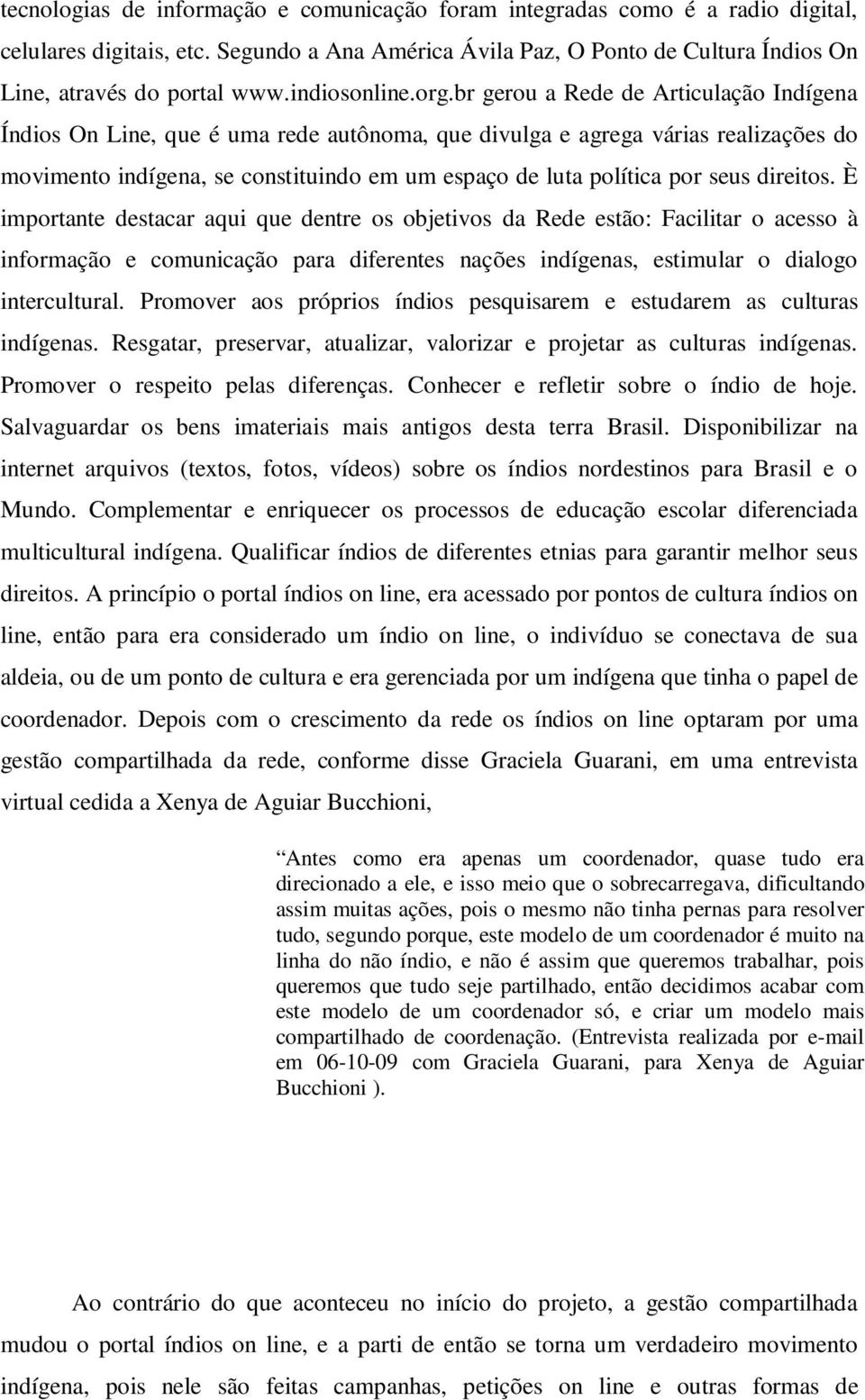 tecnologias de informação e comunicação foram integradas como é a radio digital, celulares digitais, etc. Segundo a Ana América Ávila Paz, O Ponto de Cultura Índios On Line, através do portal www.indiosonline.org.br gerou a Rede de Articulação Indígena Índios On Line, que é uma rede autônoma, que divulga e agrega várias realizações do movimento indígena, se constituindo em um espaço de luta política por seus direitos. È importante destacar aqui que dentre os objetivos da Rede estão: Facilitar o acesso à informação e comunicação para diferentes nações indígenas, estimular o dialogo intercultural. Promover aos próprios índios pesquisarem e estudarem as culturas indígenas. Resgatar, preservar, atualizar, valorizar e projetar as culturas indígenas. Promover o respeito pelas diferenças. Conhecer e refletir sobre o índio de hoje. Salvaguardar os bens imateriais mais antigos desta terra Brasil. Disponibilizar na internet arquivos (textos, fotos, vídeos) sobre os índios nordestinos para Brasil e o Mundo. Complementar e enriquecer os processos de educação escolar diferenciada multicultural indígena. Qualificar índios de diferentes etnias para garantir melhor seus direitos. A princípio o portal índios on line, era acessado por pontos de cultura índios on line, então para era considerado um índio on line, o indivíduo se conectava de sua aldeia, ou de um ponto de cultura e era gerenciada por um indígena que tinha o papel de coordenador. Depois com o crescimento da rede os índios on line optaram por uma gestão compartilhada da rede, conforme disse Graciela Guarani, em uma entrevista virtual cedida a Xenya de Aguiar Bucchioni,

Antes como era apenas um coordenador, quase tudo era direcionado a ele, e isso meio que o sobrecarregava, dificultando assim muitas ações, pois o mesmo não tinha pernas para resolver tudo, segundo porque, este modelo de um coordenador é muito na linha do não índio, e não é assim que queremos trabalhar, pois queremos que tudo seje partilhado, então decidimos acabar com este modelo de um coordenador só, e criar um modelo mais compartilhado de coordenação. (Entrevista realizada por e-mail em 06-10-09 com Graciela Guarani, para Xenya de Aguiar Bucchioni ).

Ao contrário do que aconteceu no início do projeto, a gestão compartilhada mudou o portal índios on line, e a parti de então se torna um verdadeiro movimento indígena, pois nele são feitas campanhas, petições on line e outras formas de